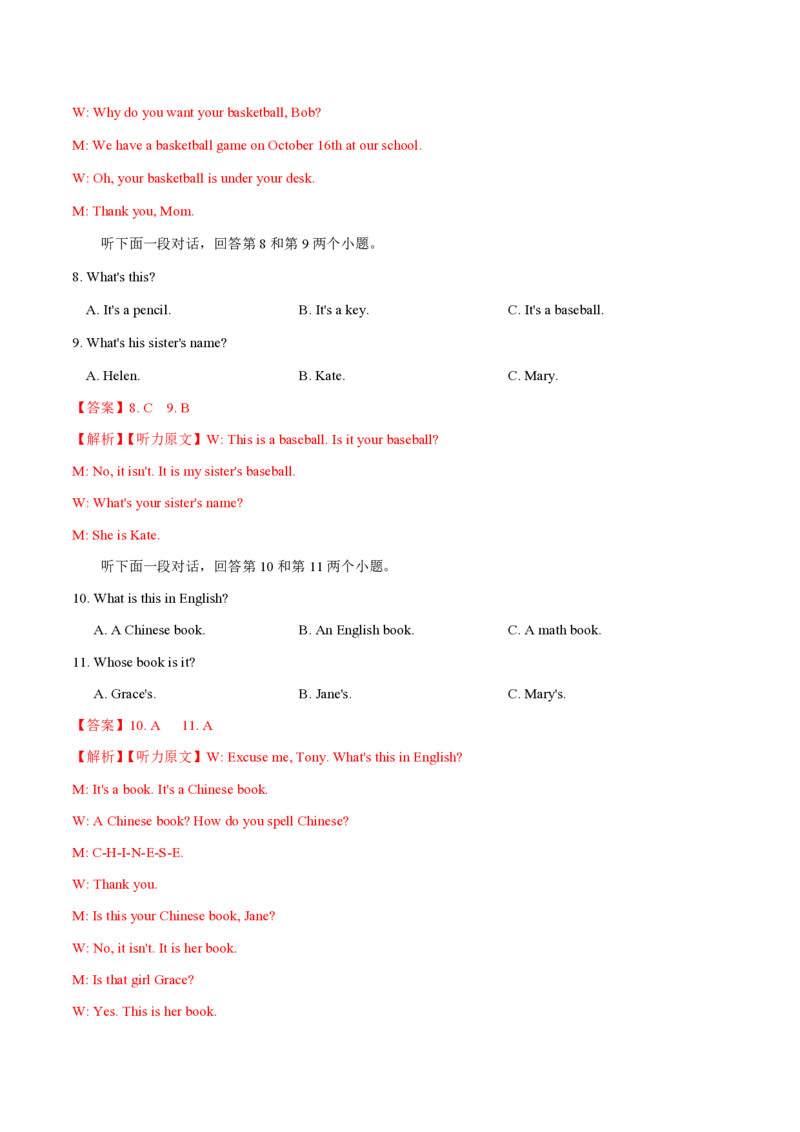 W: Why do you want your basketball, Bob?

M: We have a basketball game on October 16th at our school.

W: Oh, your basketball is under your desk.

M: Thank you, Mom.

听下面一段对话，回答第 8 和第 9 两个小题。

8. What's this?

A. It's a pencil.

B. It's a key.

C. It's a baseball.

9. What's his sister's name?

A. Helen.

B. Kate.

C. Mary.

【答案】8. C　9. B

【解析】【听力原文】W: This is a baseball. Is it your baseball?

M: No, it isn't. It is my sister's baseball.

W: What's your sister's name?

M: She is Kate.

听下面一段对话，回答第 10 和第 11 两个小题。

10. What is this in English?

A. A Chinese book.

B. An English book.

C. A math book.

11. Whose book is it?

A. Grace's.

B. Jane's.

C. Mary's.

【答案】10. A　11. A

【解析】【听力原文】W: Excuse me, Tony. What's this in English?

M: It's a book. It's a Chinese book.

W: A Chinese book? How do you spell Chinese?

M: C-H-I-N-E-S-E.

W: Thank you.

M: Is this your Chinese book, Jane?

W: No, it isn't. It is her book.

M: Is that girl Grace?

W: Yes. This is her book.